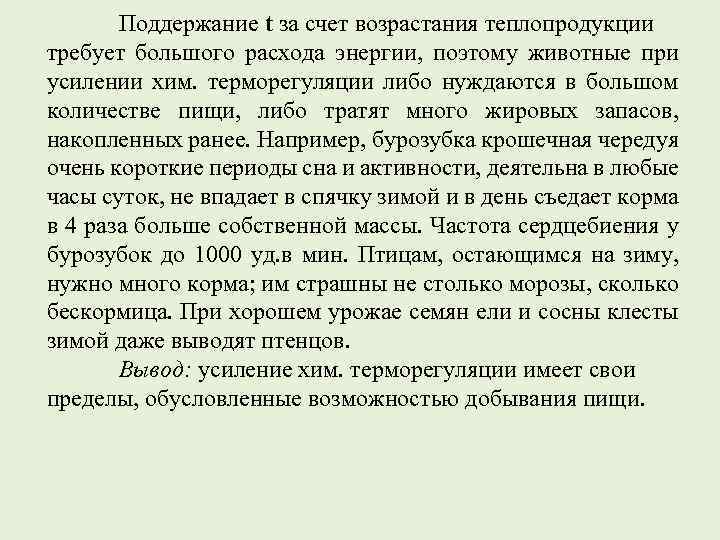 Поддержание t за счет возрастания теплопродукции требует большого расхода энергии, поэтому животные при усилении хим. терморегуляции либо нуждаются в большом количестве пищи, либо тратят много жировых запасов, накопленных ранее. Например, бурозубка крошечная чередуя очень короткие периоды сна и активности, деятельна в любые часы суток, не впадает в спячку зимой и в день съедает корма в 4 раза больше собственной массы. Частота сердцебиения у бурозубок до 1000 уд.в мин. Птицам, остающимся на зиму, нужно много корма; им страшны не столько морозы, сколько бескормица. При хорошем урожае семян ели и сосны клесты зимой даже выводят птенцов.

Вывод: усиление хим. терморегуляции имеет свои пределы, обусловленные возможностью добывания пищи.